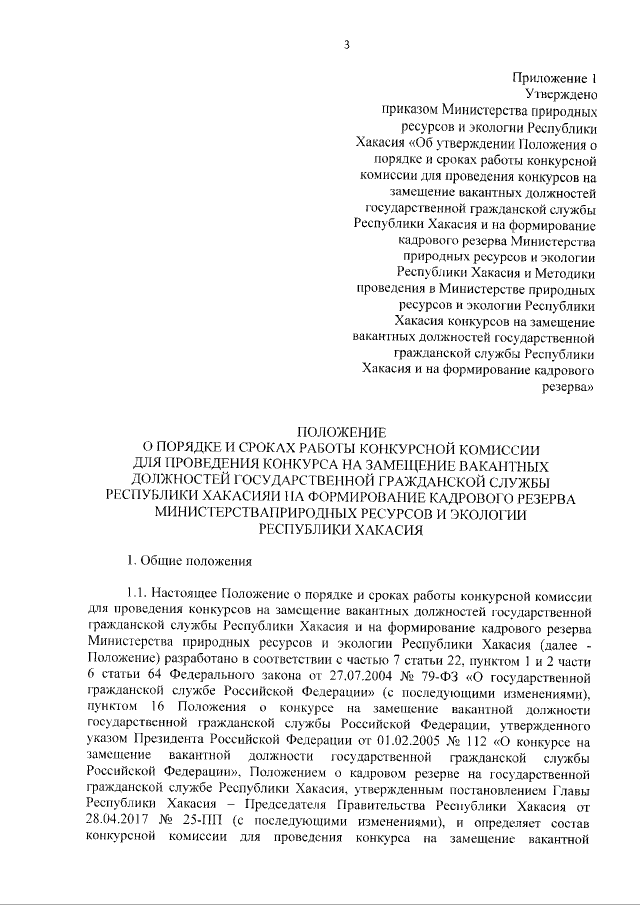 3

Приложение 1
Утверждено
приказом Министерства природных ресурсов и экологии Республики Хакасия «Об утверждении Положения о порядке и сроках работы конкурсной комиссии для проведения конкурсов на замещение вакантных должностей государственной гражданской службы Республики Хакасия и на формирование кадрового резерва Министерства природных ресурсов и экологии Республики Хакасия и Методики проведения в Министерстве природных ресурсов и экологии Республики Хакасия конкурсов на замещение вакантных должностей государственной гражданской службы Республики Хакасия и на формирование кадрового резерва»

ПОЛОЖЕНИЕ
О ПОРЯДКЕ И СРОКАХ РАБОТЫ КОНКУРСНОЙ КОМИССИИ ДЛЯ ПРОВЕДЕНИЯ КОНКУРСА НА ЗАМЕЩЕНИЕ ВАКАНТНЫХ ДОЛЖНОСТЕЙ ГОСУДАРСТВЕННОЙ ГРАЖДАНСКОЙ СЛУЖБЫ РЕСПУБЛИКИ ХАКАСИЯИ НА ФОРМИРОВАНИЕ КАДРОВОГО РЕЗЕРВА МИНИСТЕРСТВАПРИРОДНЫХ РЕСУРСОВ И ЭКОЛОГИИ РЕСПУБЛИКИ ХАКАСИЯ

1. Общие положения

1.1. Настоящее Положение о порядке и сроках работы конкурсной комиссии для проведения конкурсов на замещение вакантных должностей государственной гражданской службы Республики Хакасия и на формирование кадрового резерва Министерства природных ресурсов и экологии Республики Хакасия (далее - Положение) разработано в соответствии с частью 7 статьи 22, пунктом 1 и 2 части 6 статьи 64 Федерального закона от 27.07.2004 № 79-ФЗ «О государственной гражданской службе Российской Федерации» (с последующими изменениями), пунктом 16 Положения о конкурсе на замещение вакантной должности государственной гражданской службы Российской Федерации, утвержденного указом Президента Российской Федерации от 01.02.2005 № 112 «О конкурсе на замещение вакантной должности государственной гражданской службы Российской Федерации», Положением о кадровом резерве на государственной гражданской службе Республики Хакасия, утвержденным постановлением Главы Республики Хакасия – Председателя Правительства Республики Хакасия от 28.04.2017 № 25-ПП (с последующими изменениями), и определяет состав конкурсной комиссии для проведения конкурса на замещение вакантной